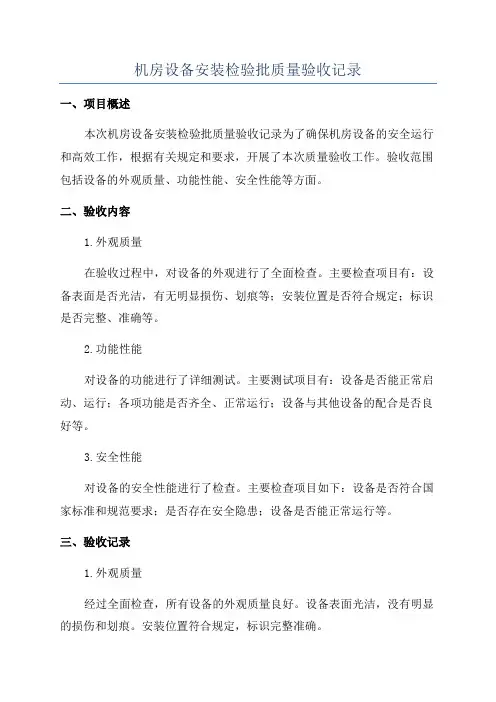 机房设备安装检验批质量验收记录

一、项目概述

本次机房设备安装检验批质量验收记录为了确保机房设备的安全运行和高效工作，根据有关规定和要求，开展了本次质量验收工作。验收范围包括设备的外观质量、功能性能、安全性能等方面。

二、验收内容

1.外观质量

在验收过程中，对设备的外观进行了全面检查。主要检查项目有：设备表面是否光洁，有无明显损伤、划痕等；安装位置是否符合规定；标识是否完整、准确等。

2.功能性能

对设备的功能进行了详细测试。主要测试项目有：设备是否能正常启动、运行；各项功能是否齐全、正常运行；设备与其他设备的配合是否良好等。

3.安全性能

对设备的安全性能进行了检查。主要检查项目如下：设备是否符合国家标准和规范要求；是否存在安全隐患；设备是否能正常运行等。

三、验收记录

1.外观质量

经过全面检查，所有设备的外观质量良好。设备表面光洁，没有明显的损伤和划痕。安装位置符合规定，标识完整准确。